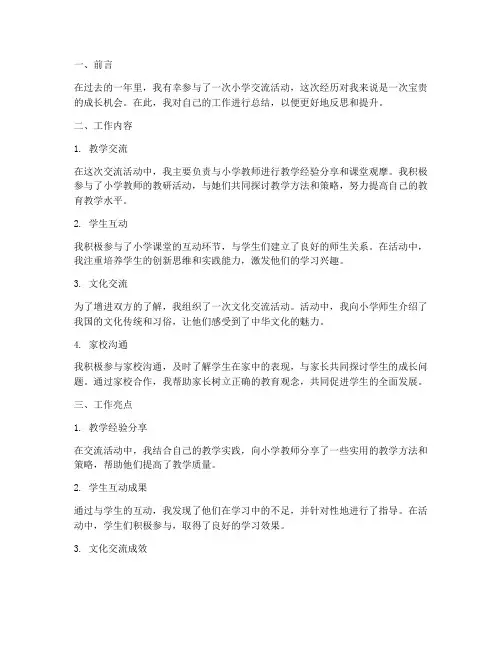 一、前言

在过去的一年里，我有幸参与了一次小学交流活动，这次经历对我来说是一次宝贵的成长机会。在此，我对自己的工作进行总结，以便更好地反思和提升。

二、工作内容

1. 教学交流

在这次交流活动中，我主要负责与小学教师进行教学经验分享和课堂观摩。我积极参与了小学教师的教研活动，与她们共同探讨教学方法和策略，努力提高自己的教育教学水平。

2. 学生互动

我积极参与了小学课堂的互动环节，与学生们建立了良好的师生关系。在活动中，我注重培养学生的创新思维和实践能力，激发他们的学习兴趣。

3. 文化交流

为了增进双方的了解，我组织了一次文化交流活动。活动中，我向小学师生介绍了我国的文化传统和习俗，让他们感受到了中华文化的魅力。

4. 家校沟通

我积极参与家校沟通，及时了解学生在家中的表现，与家长共同探讨学生的成长问题。通过家校合作，我帮助家长树立正确的教育观念，共同促进学生的全面发展。

三、工作亮点

1. 教学经验分享

在交流活动中，我结合自己的教学实践，向小学教师分享了一些实用的教学方法和策略，帮助他们提高了教学质量。

2. 学生互动成果

通过与学生的互动，我发现了他们在学习中的不足，并针对性地进行了指导。在活动中，学生们积极参与，取得了良好的学习效果。

3. 文化交流成效